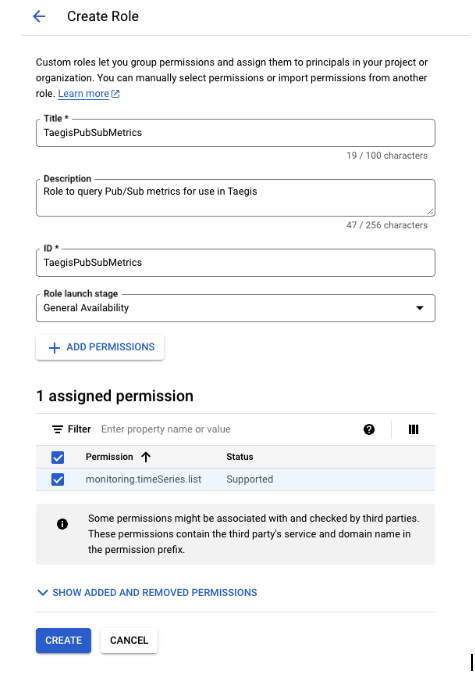 Create Role

Custom roles let you group permissions and assign them to principals in your project or organization. You can manually select permissions or import permissions from another role. Learn more

Title *
TaegisPubSubMetrics
19 / 100 characters

Description
Role to query Pub/Sub metrics for use in Taegis
47 / 256 characters

ID *
TaegisPubSubMetrics

Role launch stage
General Availability

ADD PERMISSIONS

1 assigned permission

Filter Enter property name or value

| Permission | Status |
|---|---|
| monitoring.timeSeries.list | Supported |

Some permissions might be associated with and checked by third parties. These permissions contain the third party's service and domain name in the permission prefix.

SHOW ADDED AND REMOVED PERMISSIONS

CREATE CANCEL